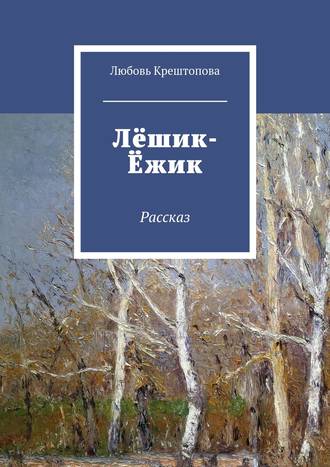 Любовь Крештопова

Лёшик-Ёжик

Рассказ